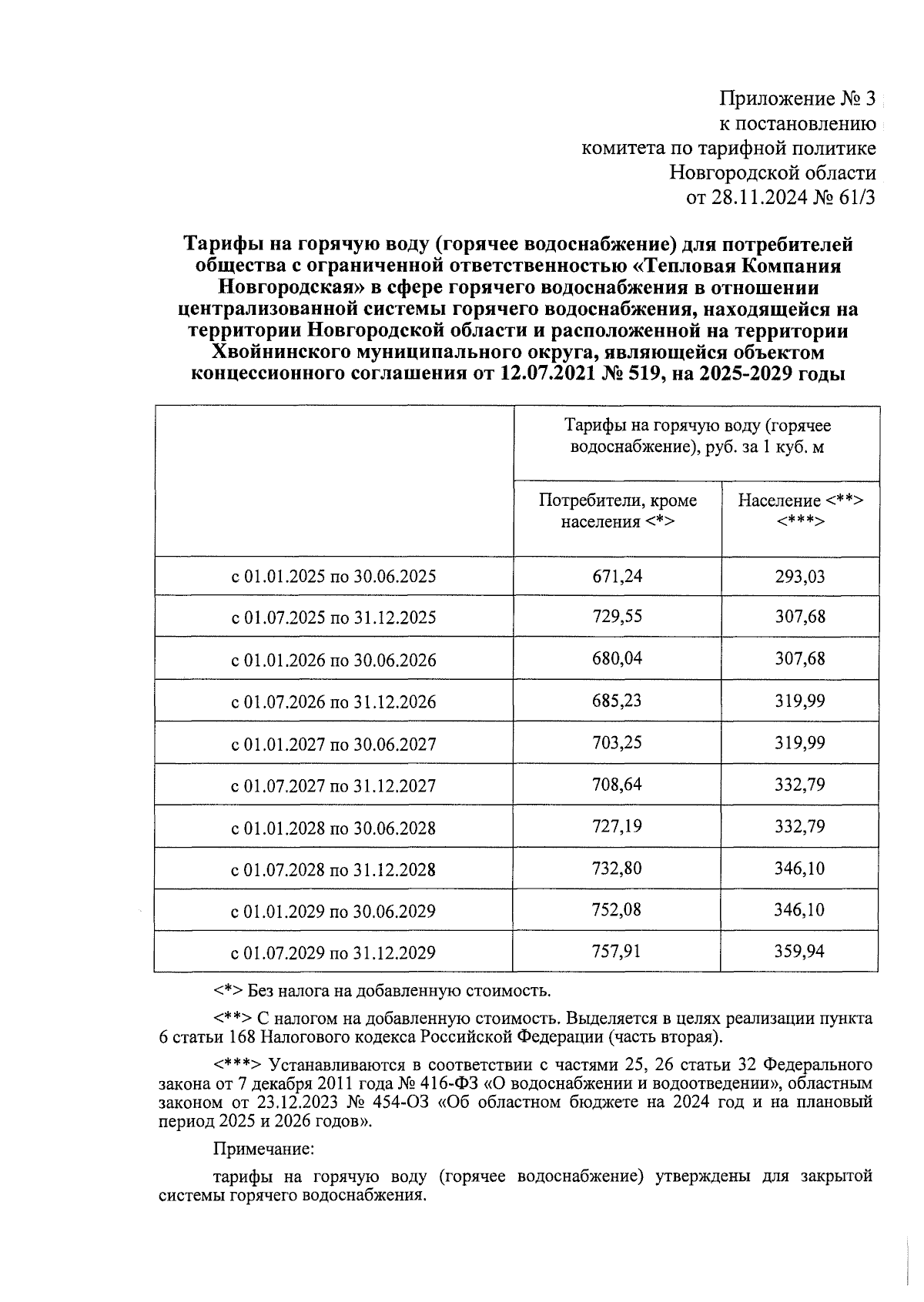 Приложение № 3
к постановлению
комитета по тарифной политике
Новгородской области
от 28.11.2024 № 61/3

Тарифы на горячую воду (горячее водоснабжение) для потребителей общества с ограниченной ответственностью «Тепловая Компания Новгородская» в сфере горячего водоснабжения в отношении централизованной системы горячего водоснабжения, находящейся на территории Новгородской области и расположенной на территории Хвойнинского муниципального округа, являющейся объектом концессионного соглашения от 12.07.2021 № 519, на 2025-2029 годы

| | Тарифы на горячую воду (горячее водоснабжение), руб. за 1 куб. м | |
|---|---|---|
| | Потребители, кроме населения <*> | Население <**> <***> |
| с 01.01.2025 по 30.06.2025 | 671,24 | 293,03 |
| с 01.07.2025 по 31.12.2025 | 729,55 | 307,68 |
| с 01.01.2026 по 30.06.2026 | 680,04 | 307,68 |
| с 01.07.2026 по 31.12.2026 | 685,23 | 319,99 |
| с 01.01.2027 по 30.06.2027 | 703,25 | 319,99 |
| с 01.07.2027 по 31.12.2027 | 708,64 | 332,79 |
| с 01.01.2028 по 30.06.2028 | 727,19 | 332,79 |
| с 01.07.2028 по 31.12.2028 | 732,80 | 346,10 |
| с 01.01.2029 по 30.06.2029 | 752,08 | 346,10 |
| с 01.07.2029 по 31.12.2029 | 757,91 | 359,94 |

<*> Без налога на добавленную стоимость.

<**> С налогом на добавленную стоимость. Выделяется в целях реализации пункта 6 статьи 168 Налогового кодекса Российской Федерации (часть вторая).

<***> Устанавливаются в соответствии с частями 25, 26 статьи 32 Федерального закона от 7 декабря 2011 года № 416-ФЗ «О водоснабжении и водоотведении», областным законом от 23.12.2023 № 454-ОЗ «Об областном бюджете на 2024 год и на плановый период 2025 и 2026 годов».

Примечание:

тарифы на горячую воду (горячее водоснабжение) утверждены для закрытой системы горячего водоснабжения.